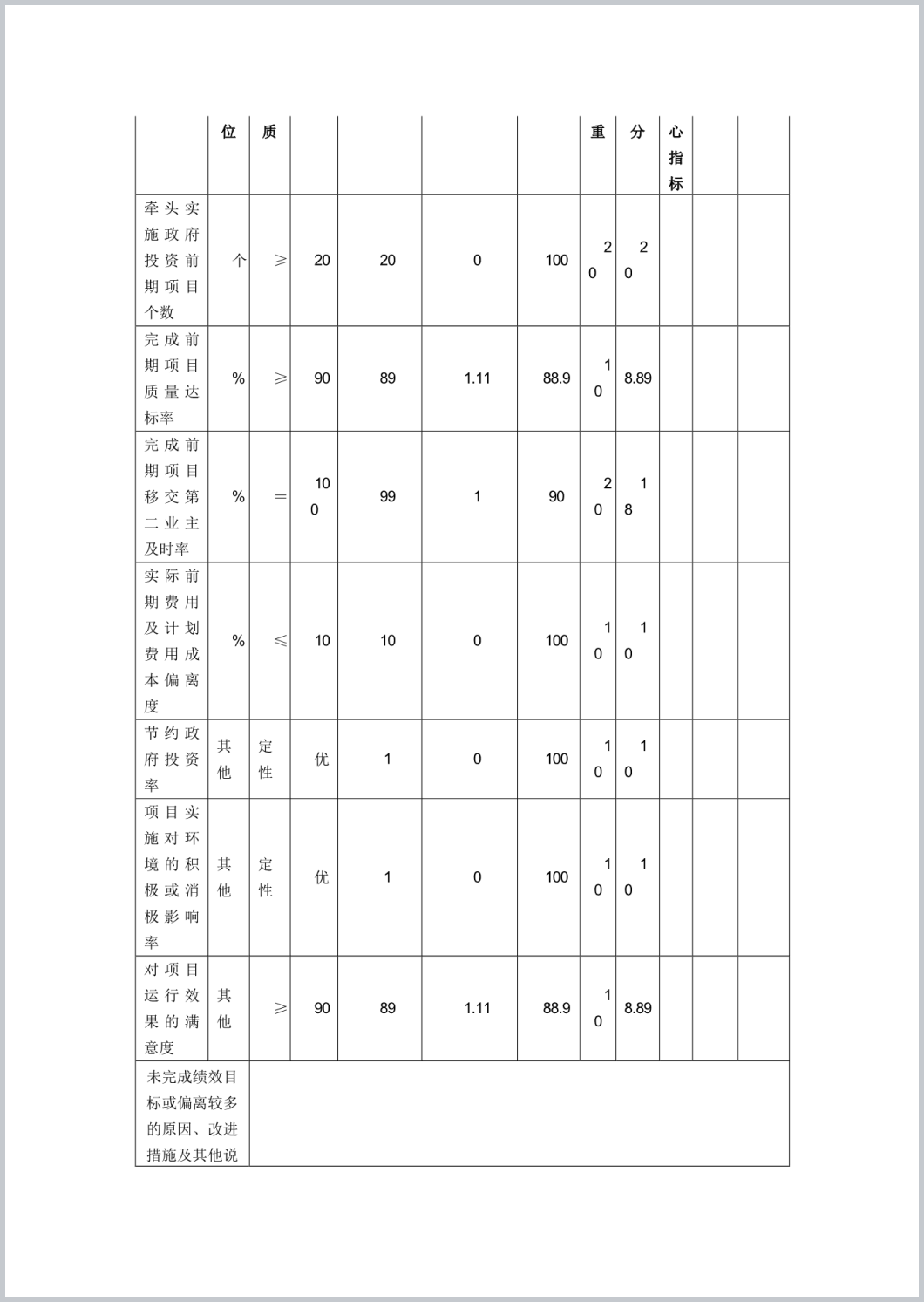 |  | 位 | 质 |  |  |  |  | 重 | 分 | 心指标 |  |  |
|---|---|---|---|---|---|---|---|---|---|---|---|
| 牵头实施政府投资前期项目个数 | 个 | ≥ | 20 | 20 | 0 | 100 | 20 | 20 |  |  |  |
| 完成前期项目质量达标率 | % | ≥ | 90 | 89 | 1.11 | 88.9 | 10 | 8.89 |  |  |  |
| 完成前期项目移交第二业主及时率 | % | = | 100 | 99 | 1 | 90 | 20 | 18 |  |  |  |
| 实际前期费用及计划费用成本偏离度 | % | ≤ | 10 | 10 | 0 | 100 | 10 | 10 |  |  |  |
| 节约政府投资率 | 其他 | 定性 | 优 | 1 | 0 | 100 | 10 | 10 |  |  |  |
| 项目实施对环境的积极或消极影响率 | 其他 | 定性 | 优 | 1 | 0 | 100 | 10 | 10 |  |  |  |
| 对项目运行效果的满意度 | 其他 | ≥ | 90 | 89 | 1.11 | 88.9 | 10 | 8.89 |  |  |  |
| 未完成绩效目标或偏离较多的原因、改进措施及其他说 |  |  |  |  |  |  |  |  |  |  |  |